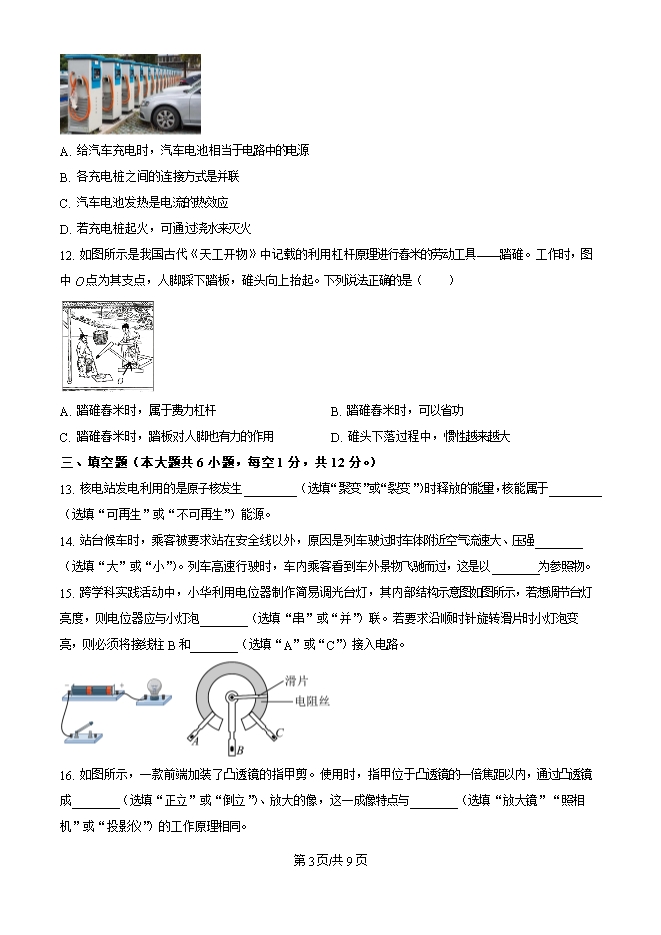 A. 给汽车充电时，汽车电池相当于电路中的电源

B. 各充电桩之间的连接方式是并联

C. 汽车电池发热是电流的热效应

D. 若充电桩起火，可通过浇水来灭火

12. 如图所示是我国古代《天工开物》中记载的利用杠杆原理进行舂米的劳动工具——踏碓。工作时，图中 $O$ 点为其支点，人脚踩下踏板，碓头向上抬起。下列说法正确的是（　　）

A. 踏碓舂米时，属于费力杠杆

B. 踏碓舂米时，可以省功

C. 踏碓舂米时，踏板对人脚也有力的作用

D. 碓头下落过程中，惯性越来越大

三、填空题（本大题共 6 小题，每空 1 分，共 12 分。）

13. 核电站发电利用的是原子核发生________（选填“聚变”或“裂变”）时释放的能量，核能属于________（选填“可再生”或“不可再生”）能源。

14. 站台候车时，乘客被要求站在安全线以外，原因是列车驶过时车体附近空气流速大、压强________（选填“大”或“小”）。列车高速行驶时，车内乘客看到车外景物飞驰而过，这是以________为参照物。

15. 跨学科实践活动中，小华利用电位器制作简易调光台灯，其内部结构示意图如图所示，若想调节台灯亮度，则电位器应与小灯泡________（选填“串”或“并”）联。若要求沿顺时针旋转滑片时小灯泡变亮，则必须将接线柱 B 和________（选填“A”或“C”）接入电路。

滑片
电阻丝
A
B
C

16. 如图所示，一款前端加装了凸透镜的指甲剪。使用时，指甲位于凸透镜的一倍焦距以内，通过凸透镜成________（选填“正立”或“倒立”）、放大的像，这一成像特点与________（选填“放大镜”“照相机”或“投影仪”）的工作原理相同。

第 3 页/共 9 页